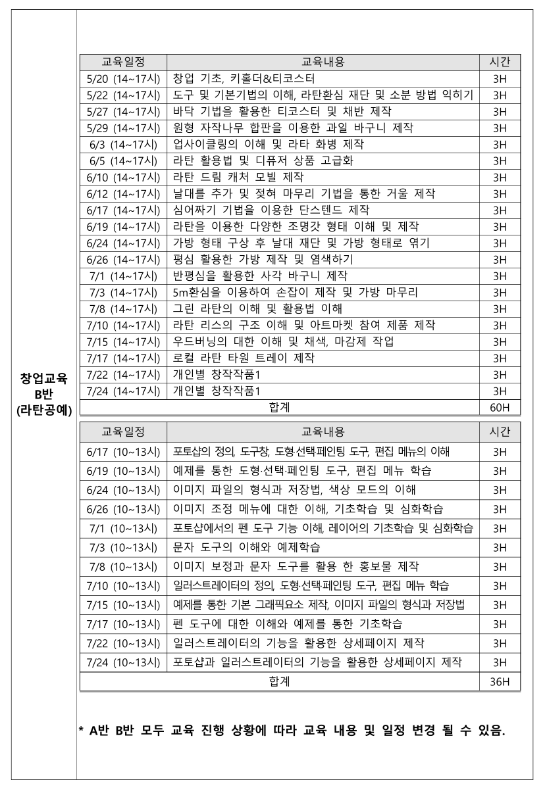 창업교육 B반 (라탄공예)

| 교육일정 | 교육내용 | 시간 |
|---|---|---|
| 5/20 (14~17시) | 창업 기초, 키홀더&티코스터 | 3H |
| 5/22 (14~17시) | 도구 및 기본기법의 이해, 라탄환심 재단 및 소분 방법 익히기 | 3H |
| 5/27 (14~17시) | 바닥 기법을 활용한 티코스터 및 채반 제작 | 3H |
| 5/29 (14~17시) | 원형 자작나무 합판을 이용한 과일 바구니 제작 | 3H |
| 6/3 (14~17시) | 업사이클링의 이해 및 라타 화병 제작 | 3H |
| 6/5 (14~17시) | 라탄 활용법 및 디퓨저 상품 고급화 | 3H |
| 6/10 (14~17시) | 라탄 드림 캐처 모빌 제작 | 3H |
| 6/12 (14~17시) | 날대를 추가 및 젖혀 마무리 기법을 통한 거울 제작 | 3H |
| 6/17 (14~17시) | 심어짜기 기법을 이용한 단스텐드 제작 | 3H |
| 6/19 (14~17시) | 라탄을 이용한 다양한 조명갓 형태 이해 및 제작 | 3H |
| 6/24 (14~17시) | 가방 형태 구상 후 날대 재단 및 가방 형태로 엮기 | 3H |
| 6/26 (14~17시) | 평심 활용한 가방 제작 및 염색하기 | 3H |
| 7/1 (14~17시) | 반평심을 활용한 사각 바구니 제작 | 3H |
| 7/3 (14~17시) | 5m환심을 이용하여 손잡이 제작 및 가방 마무리 | 3H |
| 7/8 (14~17시) | 그린 라탄의 이해 및 활용법 이해 | 3H |
| 7/10 (14~17시) | 라탄 리스의 구조 이해 및 아트마켓 참여 제품 제작 | 3H |
| 7/15 (14~17시) | 우드버닝의 대한 이해 및 채색, 마감제 작업 | 3H |
| 7/17 (14~17시) | 로컬 라탄 타원 트레이 제작 | 3H |
| 7/22 (14~17시) | 개인별 창작작품1 | 3H |
| 7/24 (14~17시) | 개인별 창작작품1 | 3H |
| 합계 | | 60H |

| 교육일정 | 교육내용 | 시간 |
|---|---|---|
| 6/17 (10~13시) | 포토샵의 정의, 도구창, 도형·선택·페인팅 도구, 편집 메뉴의 이해 | 3H |
| 6/19 (10~13시) | 예제를 통한 도형·선택·페인팅 도구, 편집 메뉴 학습 | 3H |
| 6/24 (10~13시) | 이미지 파일의 형식과 저장법, 색상 모드의 이해 | 3H |
| 6/26 (10~13시) | 이미지 조정 메뉴에 대한 이해, 기초학습 및 심화학습 | 3H |
| 7/1 (10~13시) | 포토샵에서의 펜 도구 기능 이해, 레이어의 기초학습 및 심화학습 | 3H |
| 7/3 (10~13시) | 문자 도구의 이해와 예제학습 | 3H |
| 7/8 (10~13시) | 이미지 보정과 문자 도구를 활용 한 홍보물 제작 | 3H |
| 7/10 (10~13시) | 일러스트레이터의 정의, 도형·선택·페인팅 도구, 편집 메뉴 학습 | 3H |
| 7/15 (10~13시) | 예제를 통한 기본 그래픽요소 제작, 이미지 파일의 형식과 저장법 | 3H |
| 7/17 (10~13시) | 펜 도구에 대한 이해와 예제를 통한 기초학습 | 3H |
| 7/22 (10~13시) | 일러스트레이터의 기능을 활용한 상세페이지 제작 | 3H |
| 7/24 (10~13시) | 포토샵과 일러스트레이터의 기능을 활용한 상세페이지 제작 | 3H |
| 합계 | | 36H |

* A반 B반 모두 교육 진행 상황에 따라 교육 내용 및 일정 변경 될 수 있음.